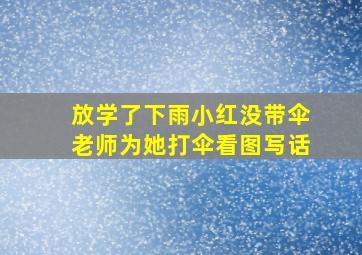 放学了下雨小红没带伞
老师为她打伞看图写话